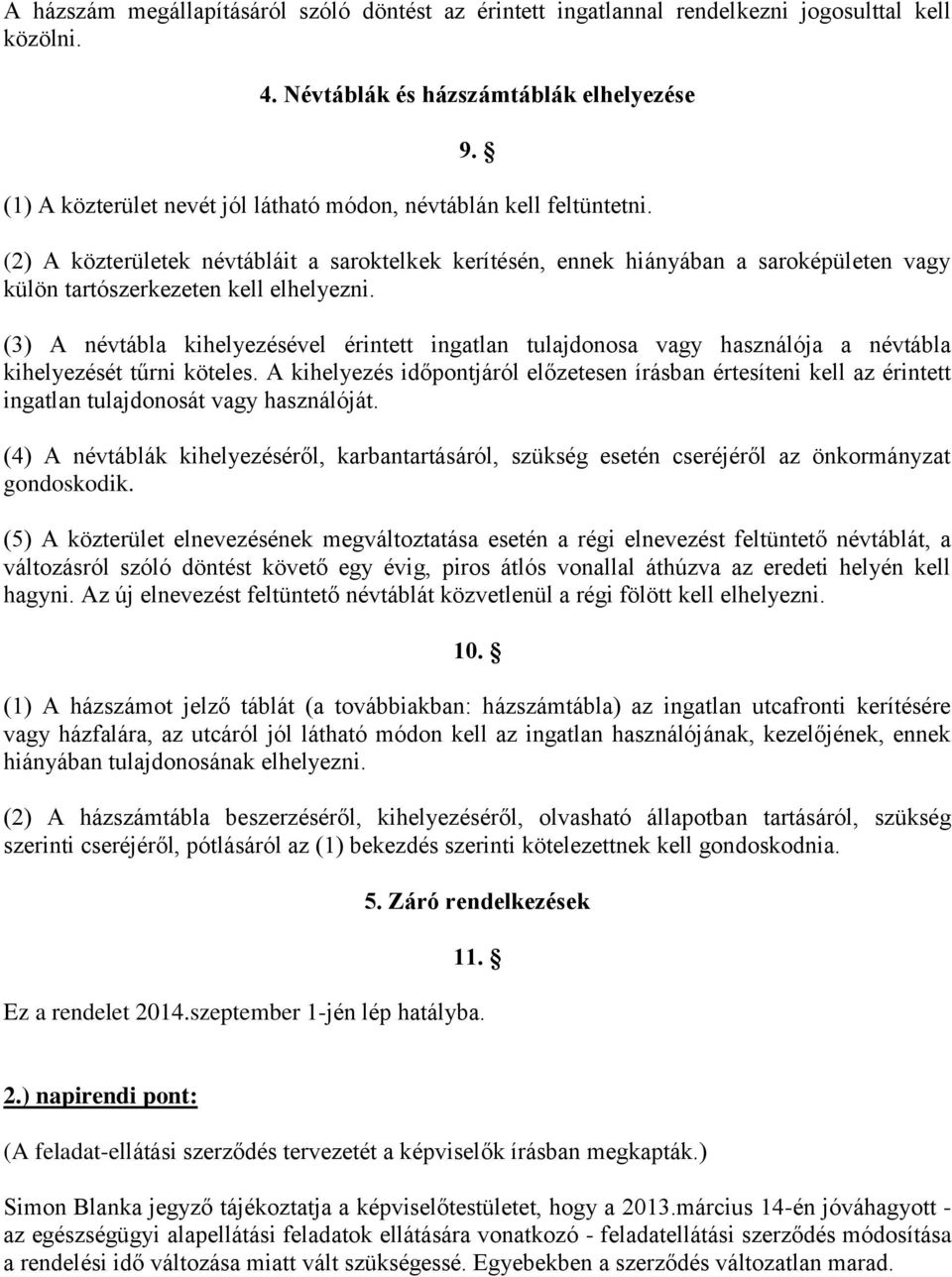 A házszám megállapításáról szóló döntést az érintett ingatlannal rendelkezni jogosulttal kell közölni.

4. Névtáblák és házszámtáblák elhelyezése

9. §

(1) A közterület nevét jól látható módon, névtáblán kell feltüntetni.

(2) A közterületek névtábláit a saroktelkek kerítésén, ennek hiányában a saroképületen vagy külön tartószerkezeten kell elhelyezni.

(3) A névtábla kihelyezésével érintett ingatlan tulajdonosa vagy használója a névtábla kihelyezését tűrni köteles. A kihelyezés időpontjáról előzetesen írásban értesíteni kell az érintett ingatlan tulajdonosát vagy használóját.

(4) A névtáblák kihelyezéséről, karbantartásáról, szükség esetén cseréjéről az önkormányzat gondoskodik.

(5) A közterület elnevezésének megváltoztatása esetén a régi elnevezést feltüntető névtáblát, a változásról szóló döntést követő egy évig, piros átlós vonallal áthúzva az eredeti helyén kell hagyni. Az új elnevezést feltüntető névtáblát közvetlenül a régi fölött kell elhelyezni.

10. §

(1) A házszámot jelző táblát (a továbbiakban: házszámtábla) az ingatlan utcafronti kerítésére vagy házfalára, az utcáról jól látható módon kell az ingatlan használójának, kezelőjének, ennek hiányában tulajdonosának elhelyezni.

(2) A házszámtábla beszerzéséről, kihelyezéséről, olvasható állapotban tartásáról, szükség szerinti cseréjéről, pótlásáról az (1) bekezdés szerinti kötelezettnek kell gondoskodnia.

5. Záró rendelkezések

11. §

Ez a rendelet 2014.szeptember 1-jén lép hatályba.

2.) napirendi pont:

(A feladat-ellátási szerződés tervezetét a képviselők írásban megkapták.)

Simon Blanka jegyző tájékoztatja a képviselőtestületet, hogy a 2013.március 14-én jóváhagyott - az egészségügyi alapellátási feladatok ellátására vonatkozó - feladatellátási szerződés módosítása a rendelési idő változása miatt vált szükségessé. Egyebekben a szerződés változatlan marad.